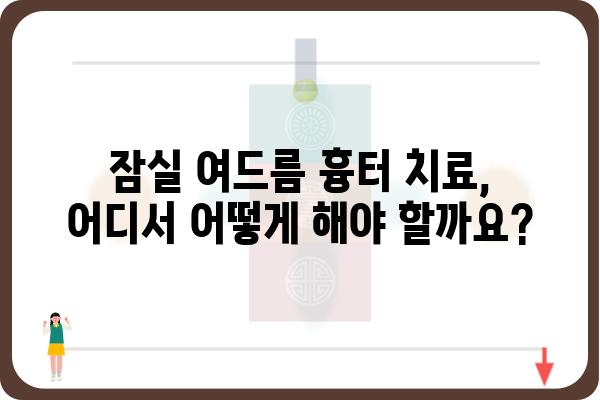 잠실 여드름 흉터 치료,
어디서 어떻게 해야 할까요?